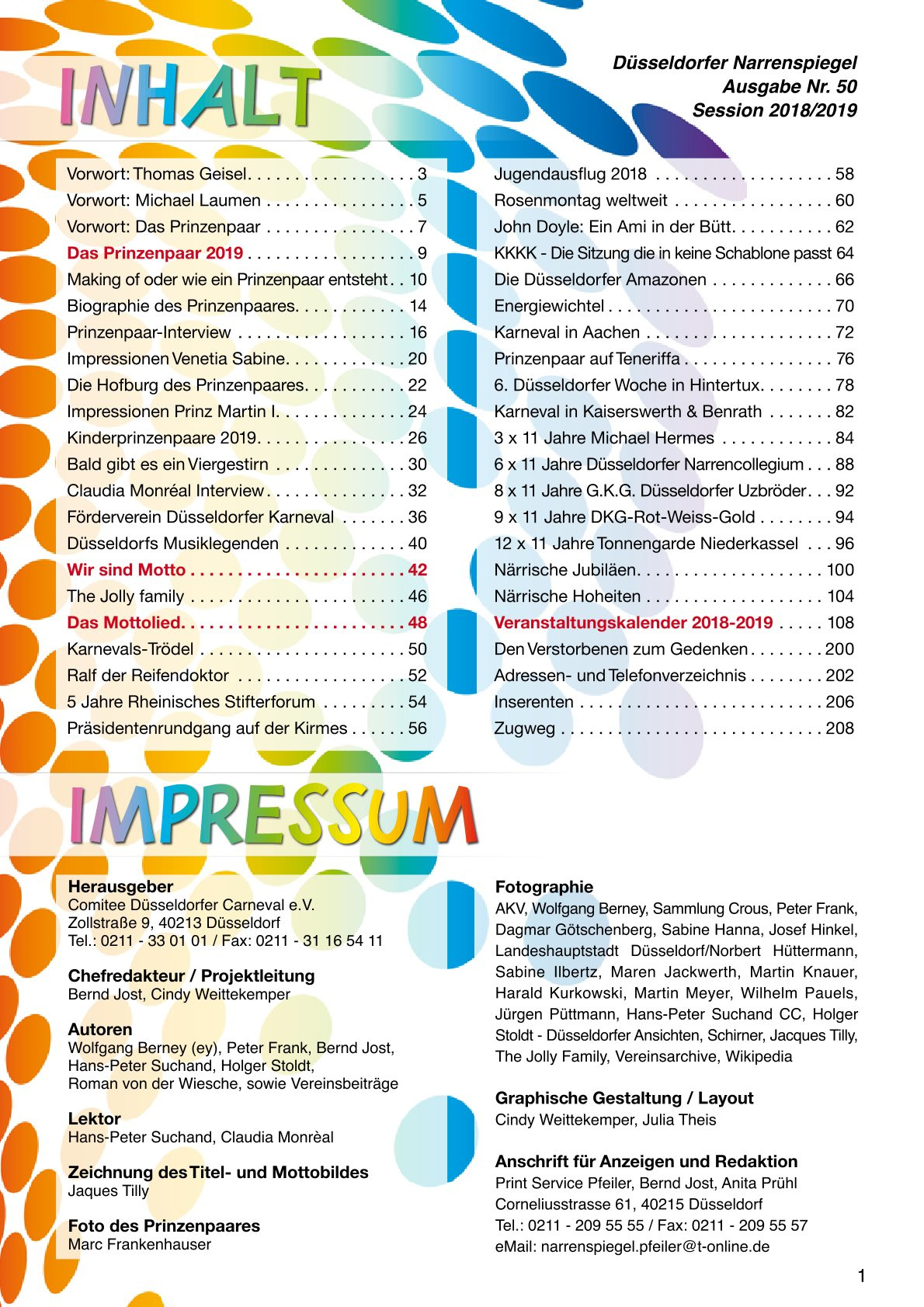 INHALT

Düsseldorfer Narrenspiegel
Ausgabe Nr. 50
Session 2018/2019

Vorwort: Thomas Geisel. . . . . . . . . . . . . . . . . . 3
Vorwort: Michael Laumen . . . . . . . . . . . . . . . . 5
Vorwort: Das Prinzenpaar . . . . . . . . . . . . . . . . 7
Das Prinzenpaar 2019 . . . . . . . . . . . . . . . . . . 9
Making of oder wie ein Prinzenpaar entsteht . . 10
Biographie des Prinzenpaares. . . . . . . . . . . . 14
Prinzenpaar-Interview . . . . . . . . . . . . . . . . . . 16
Impressionen Venetia Sabine. . . . . . . . . . . . . 20
Die Hofburg des Prinzenpaares. . . . . . . . . . . 22
Impressionen Prinz Martin I. . . . . . . . . . . . . . 24
Kinderprinzenpaare 2019. . . . . . . . . . . . . . . . 26
Bald gibt es ein Viergestirn . . . . . . . . . . . . . . 30
Claudia Monréal Interview . . . . . . . . . . . . . . . 32
Förderverein Düsseldorfer Karneval . . . . . . . 36
Düsseldorfs Musiklegenden . . . . . . . . . . . . . 40
Wir sind Motto . . . . . . . . . . . . . . . . . . . . . . . 42
The Jolly family . . . . . . . . . . . . . . . . . . . . . . . 46
Das Mottolied. . . . . . . . . . . . . . . . . . . . . . . . 48
Karnevals-Trödel . . . . . . . . . . . . . . . . . . . . . . 50
Ralf der Reifendoktor . . . . . . . . . . . . . . . . . . 52
5 Jahre Rheinisches Stifterforum . . . . . . . . . 54
Präsidentenrundgang auf der Kirmes . . . . . . 56

Jugendausflug 2018 . . . . . . . . . . . . . . . . . . . 58
Rosenmontag weltweit . . . . . . . . . . . . . . . . . 60
John Doyle: Ein Ami in der Bütt. . . . . . . . . . . 62
KKKK - Die Sitzung die in keine Schablone passt 64
Die Düsseldorfer Amazonen . . . . . . . . . . . . . 66
Energiewichtel . . . . . . . . . . . . . . . . . . . . . . . . 70
Karneval in Aachen . . . . . . . . . . . . . . . . . . . . 72
Prinzenpaar auf Teneriffa . . . . . . . . . . . . . . . . 76
6. Düsseldorfer Woche in Hintertux. . . . . . . . 78
Karneval in Kaiserswerth & Benrath . . . . . . . 82
3 x 11 Jahre Michael Hermes . . . . . . . . . . . . 84
6 x 11 Jahre Düsseldorfer Narrencollegium . . . 88
8 x 11 Jahre G.K.G. Düsseldorfer Uzbröder. . . 92
9 x 11 Jahre DKG-Rot-Weiss-Gold . . . . . . . . 94
12 x 11 Jahre Tonnengarde Niederkassel . . . 96
Närrische Jubiläen. . . . . . . . . . . . . . . . . . . . 100
Närrische Hoheiten . . . . . . . . . . . . . . . . . . . 104
Veranstaltungskalender 2018-2019 . . . . . 108
Den Verstorbenen zum Gedenken . . . . . . . . 200
Adressen- und Telefonverzeichnis . . . . . . . . 202
Inserenten . . . . . . . . . . . . . . . . . . . . . . . . . . 206
Zugweg . . . . . . . . . . . . . . . . . . . . . . . . . . . . 208

IMPRESSUM

Herausgeber
Comitee Düsseldorfer Carneval e.V.
Zollstraße 9, 40213 Düsseldorf
Tel.: 0211 - 33 01 01 / Fax: 0211 - 31 16 54 11

Chefredakteur / Projektleitung
Bernd Jost, Cindy Weittekemper

Autoren
Wolfgang Berney (ey), Peter Frank, Bernd Jost, Hans-Peter Suchand, Holger Stoldt, Roman von der Wiesche, sowie Vereinsbeiträge

Lektor
Hans-Peter Suchand, Claudia Monrèal

Zeichnung des Titel- und Mottobildes
Jaques Tilly

Foto des Prinzenpaares
Marc Frankenhauser

Fotographie
AKV, Wolfgang Berney, Sammlung Crous, Peter Frank, Dagmar Götschenberg, Sabine Hanna, Josef Hinkel, Landeshauptstadt Düsseldorf/Norbert Hüttermann, Sabine Ilbertz, Maren Jackwerth, Martin Knauer, Harald Kurkowski, Martin Meyer, Wilhelm Pauels, Jürgen Püttmann, Hans-Peter Suchand CC, Holger Stoldt - Düsseldorfer Ansichten, Schirner, Jacques Tilly, The Jolly Family, Vereinsarchive, Wikipedia

Graphische Gestaltung / Layout
Cindy Weittekemper, Julia Theis

Anschrift für Anzeigen und Redaktion
Print Service Pfeiler, Bernd Jost, Anita Prühl
Corneliusstrasse 61, 40215 Düsseldorf
Tel.: 0211 - 209 55 55 / Fax: 0211 - 209 55 57
eMail: narrenspiegel.pfeiler@t-online.de

1